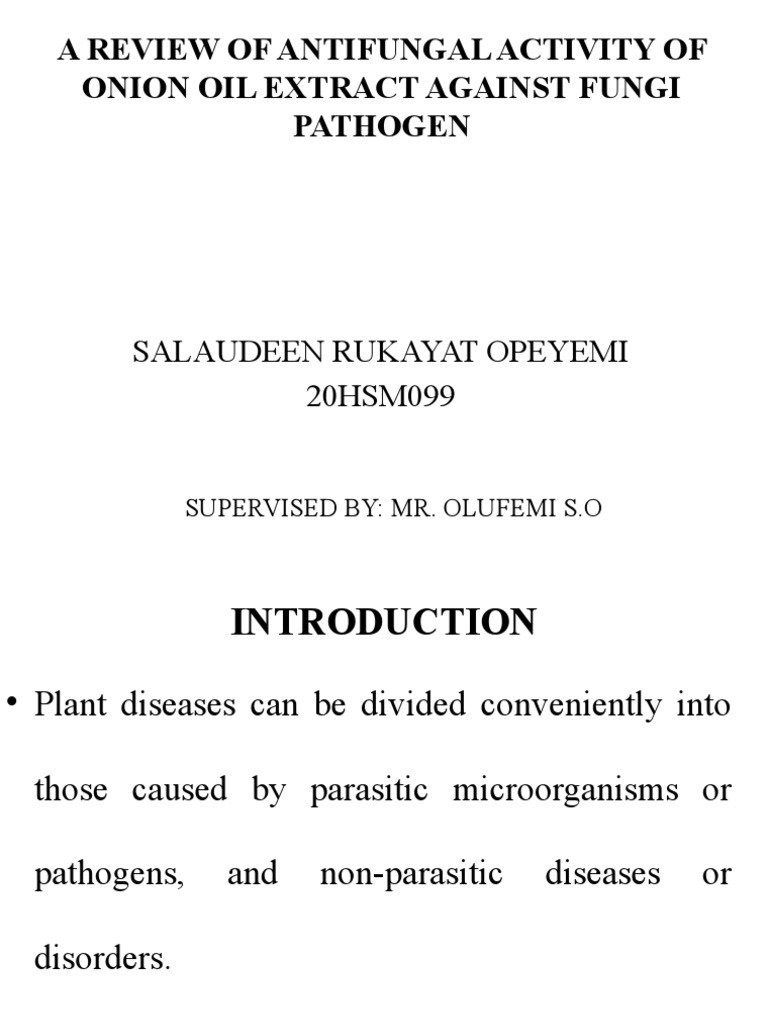 A REVIEW OF ANTIFUNGAL ACTIVITY OF ONION OIL EXTRACT AGAINST FUNGI PATHOGEN

SALAUDEEN RUKAYAT OPEYEMI
20HSM099

SUPERVISED BY: MR. OLUFEMI S.O

INTRODUCTION

• Plant diseases can be divided conveniently into those caused by parasitic microorganisms or pathogens, and non-parasitic diseases or disorders.